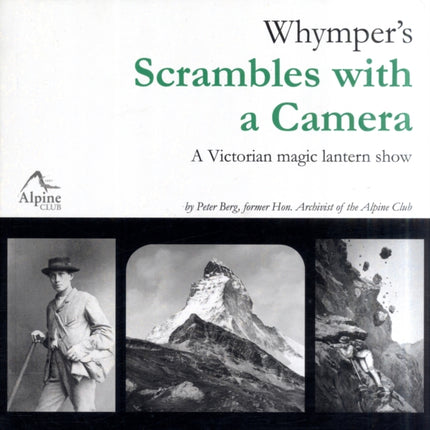 Whymper's
Scrambles with a Camera
A Victorian magic lantern show

Alpine CLUB

by Peter Berg, former Hon. Archivist of the Alpine Club